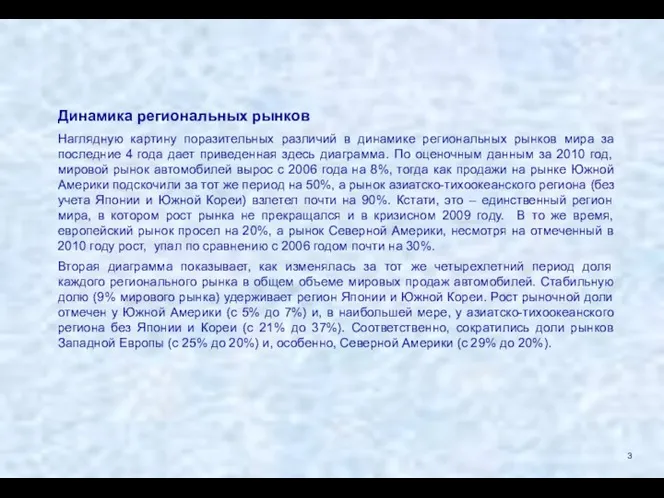 Динамика региональных рынков

Наглядную картину поразительных различий в динамике региональных рынков мира за последние 4 года дает приведенная здесь диаграмма. По оценочным данным за 2010 год, мировой рынок автомобилей вырос с 2006 года на 8%, тогда как продажи на рынке Южной Америки подскочили за тот же период на 50%, а рынок азиатско-тихоокеанского региона (без учета Японии и Южной Кореи) взлетел почти на 90%. Кстати, это – единственный регион мира, в котором рост рынка не прекращался и в кризисном 2009 году. В то же время, европейский рынок просел на 20%, а рынок Северной Америки, несмотря на отмеченный в 2010 году рост, упал по сравнению с 2006 годом почти на 30%.

Вторая диаграмма показывает, как изменялась за тот же четырехлетний период доля каждого регионального рынка в общем объеме мировых продаж автомобилей. Стабильную долю (9% мирового рынка) удерживает регион Японии и Южной Кореи. Рост рыночной доли отмечен у Южной Америки (с 5% до 7%) и, в наибольшей мере, у азиатско-тихоокеанского региона без Японии и Кореи (с 21% до 37%). Соответственно, сократились доли рынков Западной Европы (с 25% до 20%) и, особенно, Северной Америки (с 29% до 20%).

3